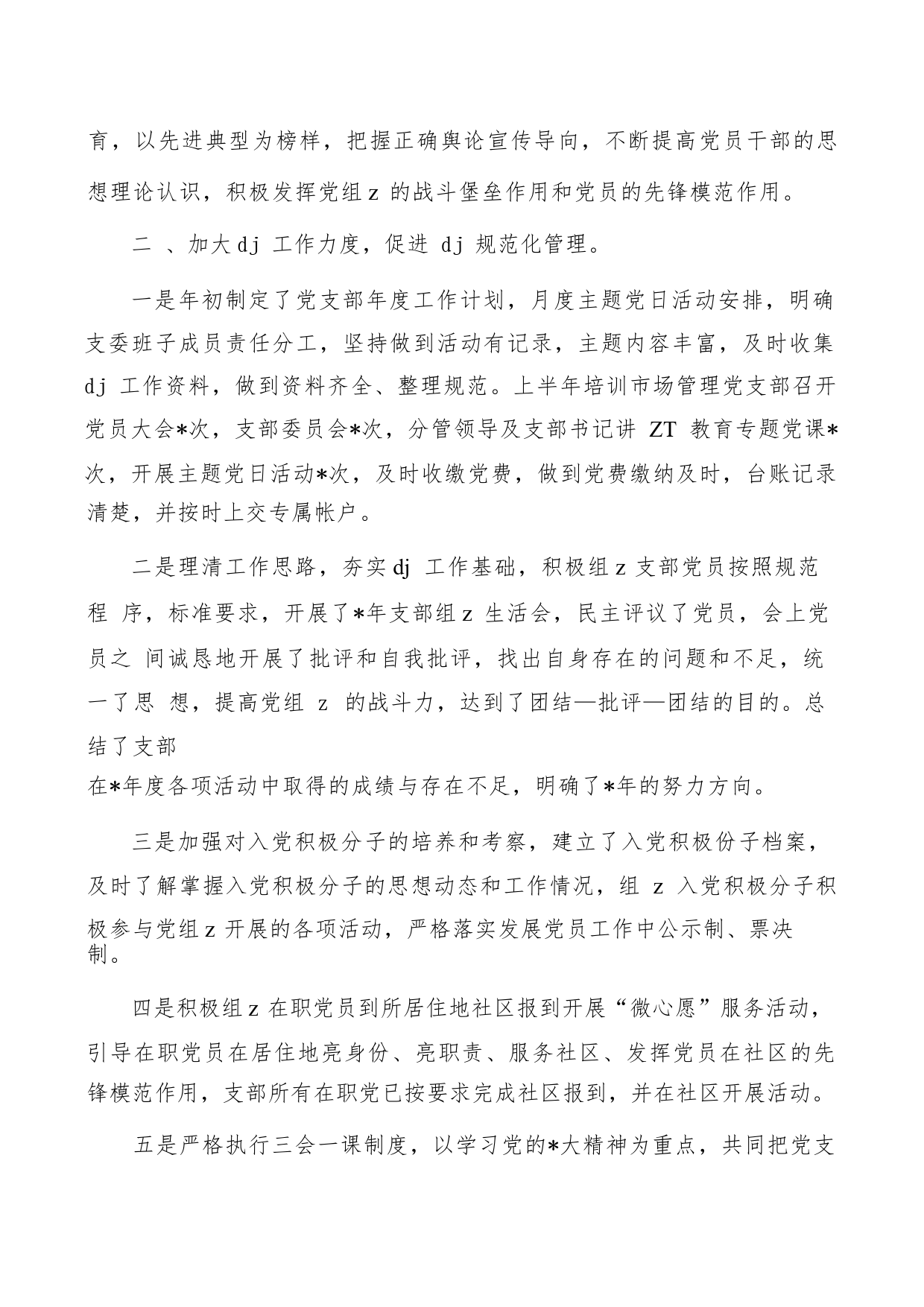 育，以先进典型为榜样，把握正确舆论宣传导向，不断提高党员干部的思想理论认识，积极发挥党组 z 的战斗堡垒作用和党员的先锋模范作用。

二 、加大 dj 工作力度，促进 dj 规范化管理。

一是年初制定了党支部年度工作计划，月度主题党日活动安排，明确支委班子成员责任分工，坚持做到活动有记录，主题内容丰富，及时收集 dj 工作资料，做到资料齐全、整理规范。上半年培训市场管理党支部召开党员大会*次，支部委员会*次，分管领导及支部书记讲 ZT 教育专题党课*次，开展主题党日活动*次，及时收缴党费，做到党费缴纳及时，台账记录清楚，并按时上交专属帐户。

二是理清工作思路，夯实 dj 工作基础，积极组 z 支部党员按照规范程 序，标准要求，开展了*年支部组 z 生活会，民主评议了党员，会上党员之 间诚恳地开展了批评和自我批评，找出自身存在的问题和不足，统一了思 想，提高党组 z 的战斗力，达到了团结—批评—团结的目的。总结了支部
在*年度各项活动中取得的成绩与存在不足，明确了*年的努力方向。

三是加强对入党积极分子的培养和考察，建立了入党积极份子档案，及时了解掌握入党积极分子的思想动态和工作情况，组 z 入党积极分子积极参与党组 z 开展的各项活动，严格落实发展党员工作中公示制、票决制。

四是积极组 z 在职党员到所居住地社区报到开展“微心愿”服务活动，引导在职党员在居住地亮身份、亮职责、服务社区、发挥党员在社区的先锋模范作用，支部所有在职党已按要求完成社区报到，并在社区开展活动。

五是严格执行三会一课制度，以学习党的*大精神为重点，共同把党支